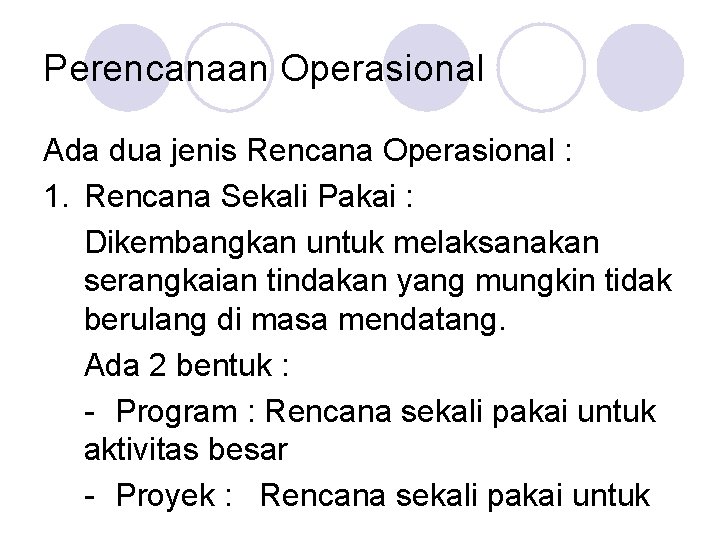 Perencanaan Operasional

Ada dua jenis Rencana Operasional :

1. Rencana Sekali Pakai :

Dikembangkan untuk melaksanakan serangkaian tindakan yang mungkin tidak berulang di masa mendatang.

Ada 2 bentuk :

- Program : Rencana sekali pakai untuk aktivitas besar

- Proyek : Rencana sekali pakai untuk